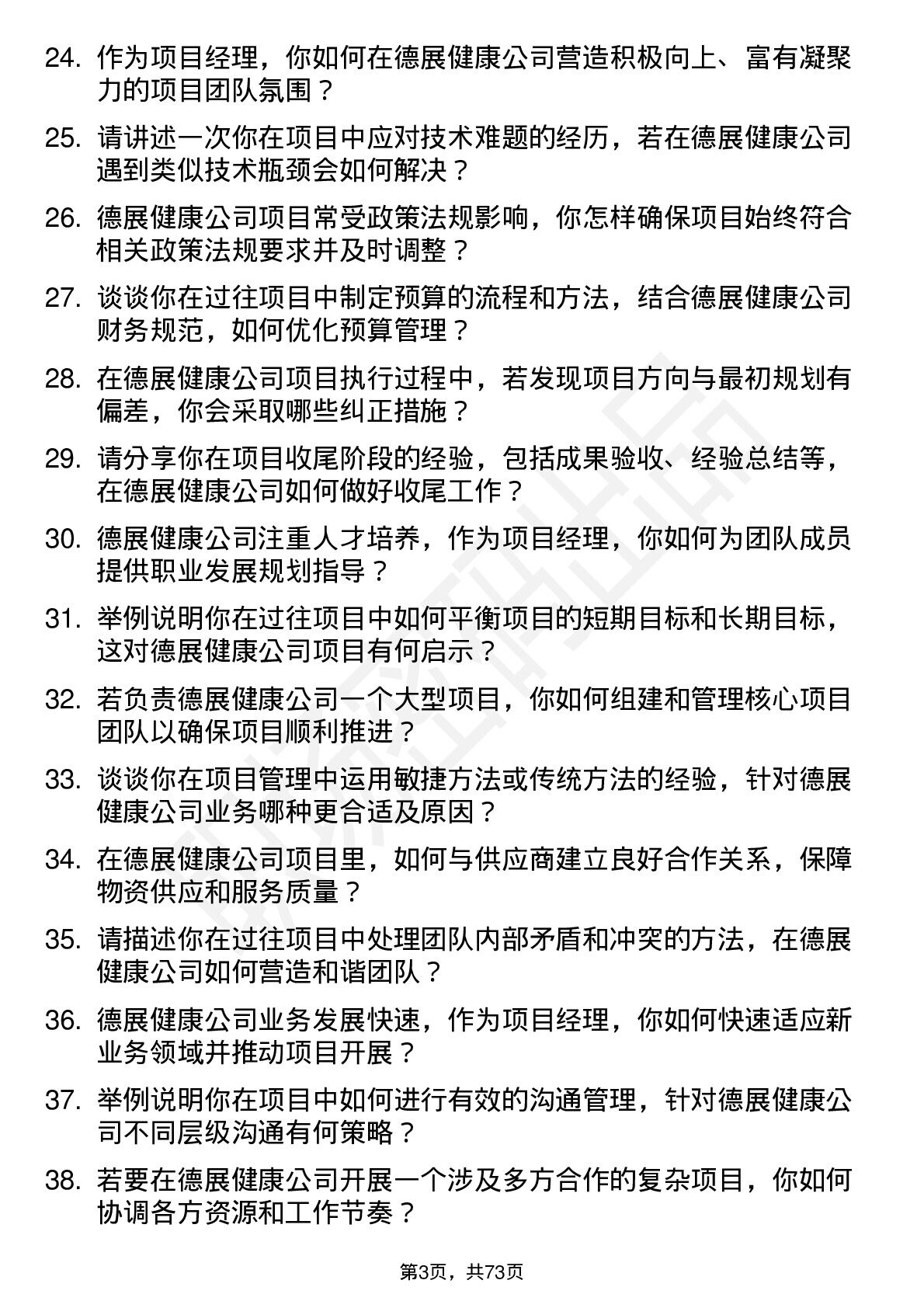 24. 作为项目经理，你如何在德展健康公司营造积极向上、富有凝聚力的项目团队氛围？

25. 请讲述一次你在项目中应对技术难题的经历，若在德展健康公司遇到类似技术瓶颈会如何解决？

26. 德展健康公司项目常受政策法规影响，你怎样确保项目始终符合相关政策法规要求并及时调整？

27. 谈谈你在过往项目中制定预算的流程和方法，结合德展健康公司财务规范，如何优化预算管理？

28. 在德展健康公司项目执行过程中，若发现项目方向与最初规划有偏差，你会采取哪些纠正措施？

29. 请分享你在项目收尾阶段的经验，包括成果验收、经验总结等，在德展健康公司如何做好收尾工作？

30. 德展健康公司注重人才培养，作为项目经理，你如何为团队成员提供职业发展规划指导？

31. 举例说明你在过往项目中如何平衡项目的短期目标和长期目标，这对德展健康公司项目有何启示？

32. 若负责德展健康公司一个大型项目，你如何组建和管理核心项目团队以确保项目顺利推进？

33. 谈谈你在项目管理中运用敏捷方法或传统方法的经验，针对德展健康公司业务哪种更合适及原因？

34. 在德展健康公司项目里，如何与供应商建立良好合作关系，保障物资供应和服务质量？

35. 请描述你在过往项目中处理团队内部矛盾和冲突的方法，在德展健康公司如何营造和谐团队？

36. 德展健康公司业务发展快速，作为项目经理，你如何快速适应新业务领域并推动项目开展？

37. 举例说明你在项目中如何进行有效的沟通管理，针对德展健康公司不同层级沟通有何策略？

38. 若要在德展健康公司开展一个涉及多方合作的复杂项目，你如何协调各方资源和工作节奏？

第3页，共73页